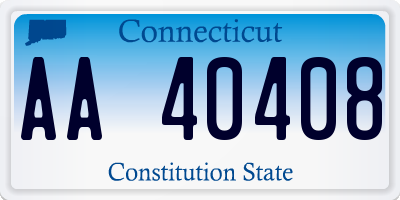 Connecticut

AA 40408

Constitution State